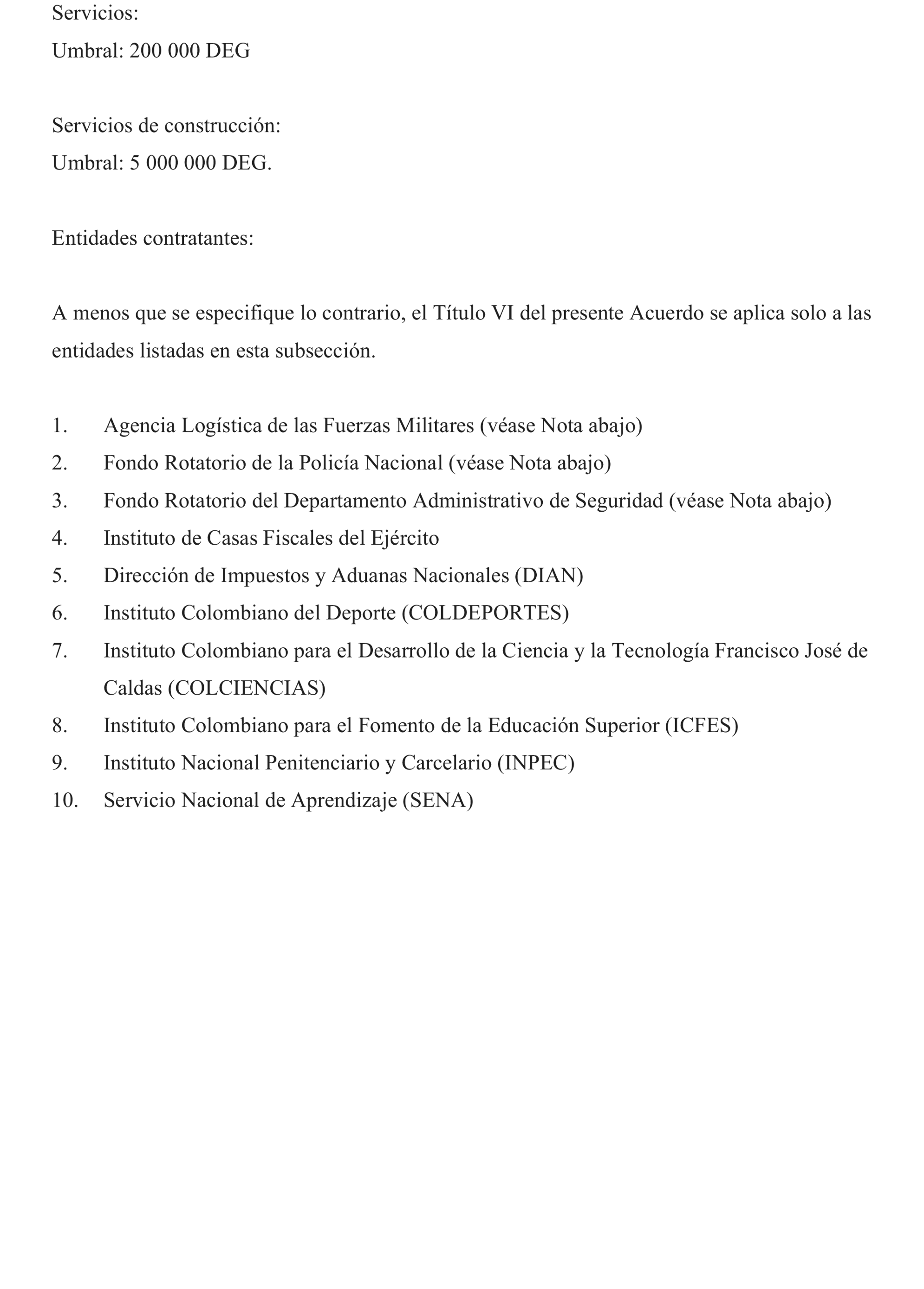 Servicios:
Umbral: 200 000 DEG

Servicios de construcción:
Umbral: 5 000 000 DEG.

Entidades contratantes:

A menos que se especifique lo contrario, el Título VI del presente Acuerdo se aplica solo a las entidades listadas en esta subsección.

1. Agencia Logística de las Fuerzas Militares (véase Nota abajo)
2. Fondo Rotatorio de la Policía Nacional (véase Nota abajo)
3. Fondo Rotatorio del Departamento Administrativo de Seguridad (véase Nota abajo)
4. Instituto de Casas Fiscales del Ejército
5. Dirección de Impuestos y Aduanas Nacionales (DIAN)
6. Instituto Colombiano del Deporte (COLDEPORTES)
7. Instituto Colombiano para el Desarrollo de la Ciencia y la Tecnología Francisco José de Caldas (COLCIENCIAS)
8. Instituto Colombiano para el Fomento de la Educación Superior (ICFES)
9. Instituto Nacional Penitenciario y Carcelario (INPEC)
10. Servicio Nacional de Aprendizaje (SENA)